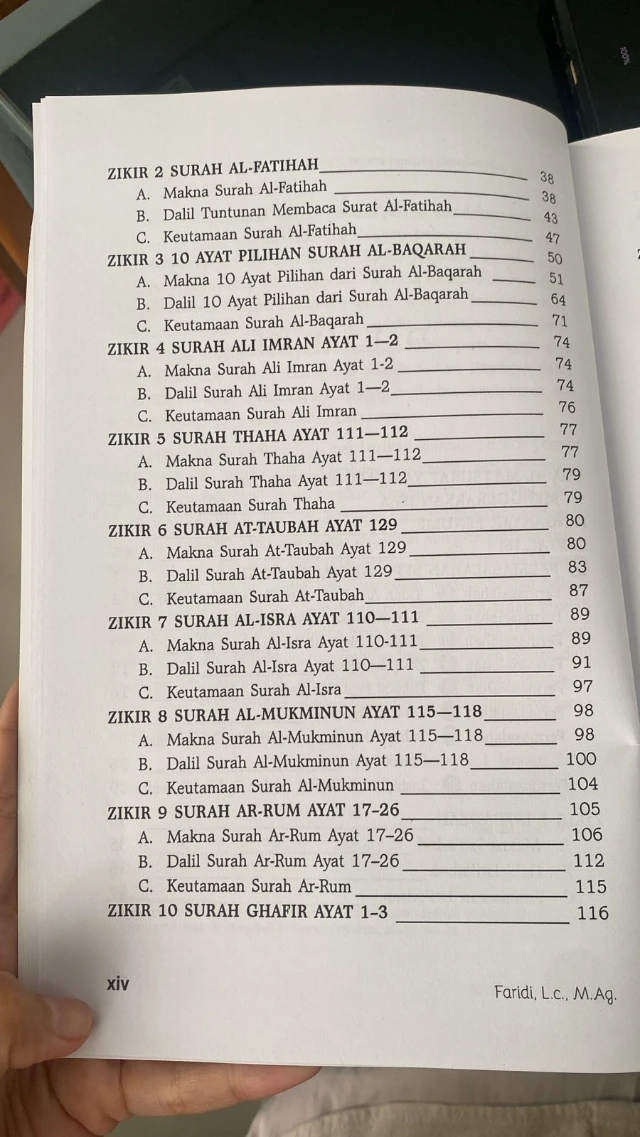 ZIKIR 2 SURAH AL-FATIHAH 38
A. Makna Surah Al-Fatihah 38
B. Dalil Tuntunan Membaca Surat Al-Fatihah 43
C. Keutamaan Surah Al-Fatihah 47
ZIKIR 3 10 AYAT PILIHAN SURAH AL-BAQARAH 50
A. Makna 10 Ayat Pilihan dari Surah Al-Baqarah 51
B. Dalil 10 Ayat Pilihan dari Surah Al-Baqarah 64
C. Keutamaan Surah Al-Baqarah 71
ZIKIR 4 SURAH ALI IMRAN AYAT 1—2 74
A. Makna Surah Ali Imran Ayat 1-2 74
B. Dalil Surah Ali Imran Ayat 1—2 74
C. Keutamaan Surah Ali Imran 76
ZIKIR 5 SURAH THAHA AYAT 111—112 77
A. Makna Surah Thaha Ayat 111—112 77
B. Dalil Surah Thaha Ayat 111—112 79
C. Keutamaan Surah Thaha 79
ZIKIR 6 SURAH AT-TAUBAH AYAT 129 80
A. Makna Surah At-Taubah Ayat 129 80
B. Dalil Surah At-Taubah Ayat 129 83
C. Keutamaan Surah At-Taubah 87
ZIKIR 7 SURAH AL-ISRA AYAT 110—111 89
A. Makna Surah Al-Isra Ayat 110-111 89
B. Dalil Surah Al-Isra Ayat 110—111 91
C. Keutamaan Surah Al-Isra 97
ZIKIR 8 SURAH AL-MUKMINUN AYAT 115—118 98
A. Makna Surah Al-Mukminun Ayat 115—118 98
B. Dalil Surah Al-Mukminun Ayat 115—118 100
C. Keutamaan Surah Al-Mukminun 104
ZIKIR 9 SURAH AR-RUM AYAT 17-26 105
A. Makna Surah Ar-Rum Ayat 17-26 106
B. Dalil Surah Ar-Rum Ayat 17-26 112
C. Keutamaan Surah Ar-Rum 115
ZIKIR 10 SURAH GHAFIR AYAT 1-3 116

xiv

Faridi, L.c., M.Ag.